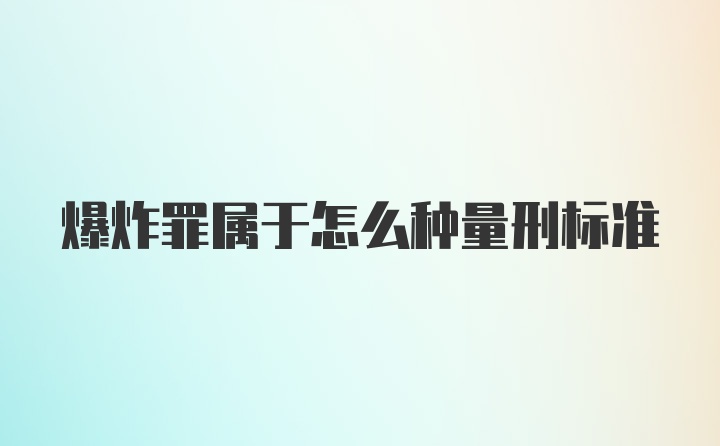 爆炸罪属于怎么种量刑标准